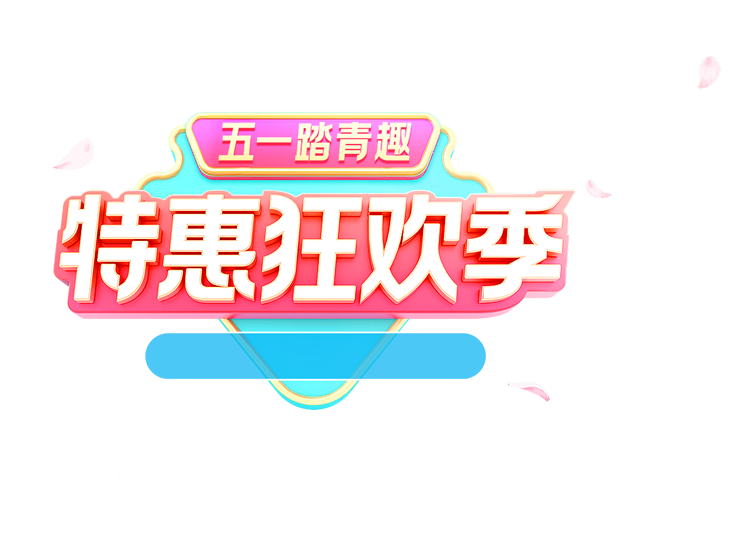 五一踏青趣
特惠狂欢季